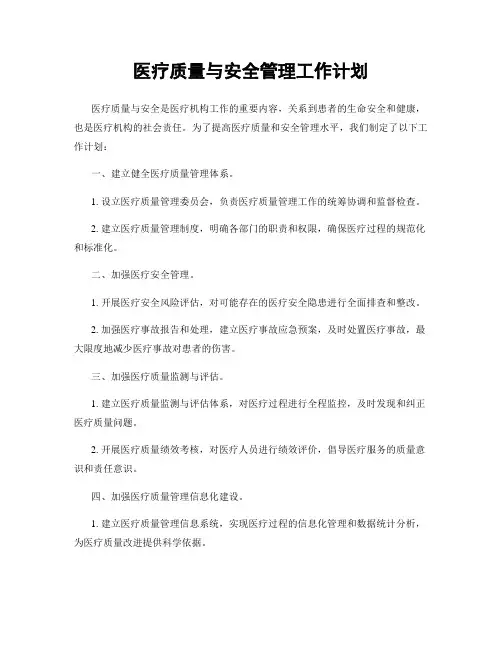 医疗质量与安全管理工作计划

医疗质量与安全是医疗机构工作的重要内容，关系到患者的生命安全和健康，也是医疗机构的社会责任。为了提高医疗质量和安全管理水平，我们制定了以下工作计划：

一、建立健全医疗质量管理体系。

1. 设立医疗质量管理委员会，负责医疗质量管理工作的统筹协调和监督检查。

2. 建立医疗质量管理制度，明确各部门的职责和权限，确保医疗过程的规范化和标准化。

二、加强医疗安全管理。

1. 开展医疗安全风险评估，对可能存在的医疗安全隐患进行全面排查和整改。

2. 加强医疗事故报告和处理，建立医疗事故应急预案，及时处置医疗事故，最大限度地减少医疗事故对患者的伤害。

三、加强医疗质量监测与评估。

1. 建立医疗质量监测与评估体系，对医疗过程进行全程监控，及时发现和纠正医疗质量问题。

2. 开展医疗质量绩效考核，对医疗人员进行绩效评价，倡导医疗服务的质量意识和责任意识。

四、加强医疗质量管理信息化建设。

1. 建立医疗质量管理信息系统，实现医疗过程的信息化管理和数据统计分析，为医疗质量改进提供科学依据。